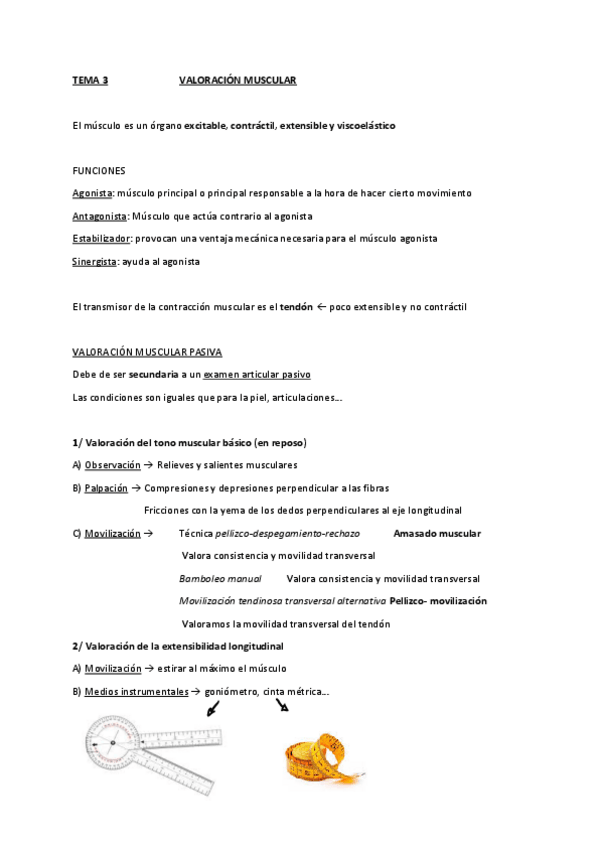 TEMA 3 VALORACIÓN MUSCULAR

El músculo es un órgano excitable, contráctil, extensible y viscoelástico

FUNCIONES

Agonista: músculo principal o principal responsable a la hora de hacer cierto movimiento

Antagonista: Músculo que actúa contrario al agonista

Estabilizador: provocan una ventaja mecánica necesaria para el músculo agonista

Sinergista: ayuda al agonista

El transmisor de la contracción muscular es el tendón ← poco extensible y no contráctil

VALORACIÓN MUSCULAR PASIVA

Debe de ser secundaria a un examen articular pasivo

Las condiciones son iguales que para la piel, articulaciones...

1/ Valoración del tono muscular básico (en reposo)

A) Observación → Relieves y salientes musculares

B) Palpación → Compresiones y depresiones perpendicular a las fibras

Fricciones con la yema de los dedos perpendiculares al eje longitudinal

C) Movilización → Técnica pellizco-despegamiento-rechazo Amasado muscular

Valora consistencia y movilidad transversal

Bamboleo manual Valora consistencia y movilidad transversal

Movilización tendinosa transversal alternativa Pellizco- movilización

Valoramos la movilidad transversal del tendón

2/ Valoración de la extensibilidad longitudinal

A) Movilización → estirar al máximo el músculo

B) Medios instrumentales → goniómetro, cinta métrica...